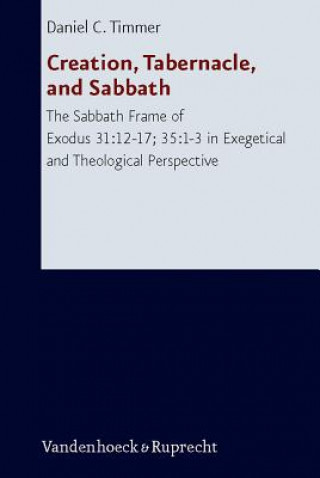 Daniel C. Timmer

Creation, Tabernacle, and Sabbath

The Sabbath Frame of Exodus 31:12-17; 35:1-3 in Exegetical and Theological Perspective

Vandenhoeck & Ruprecht